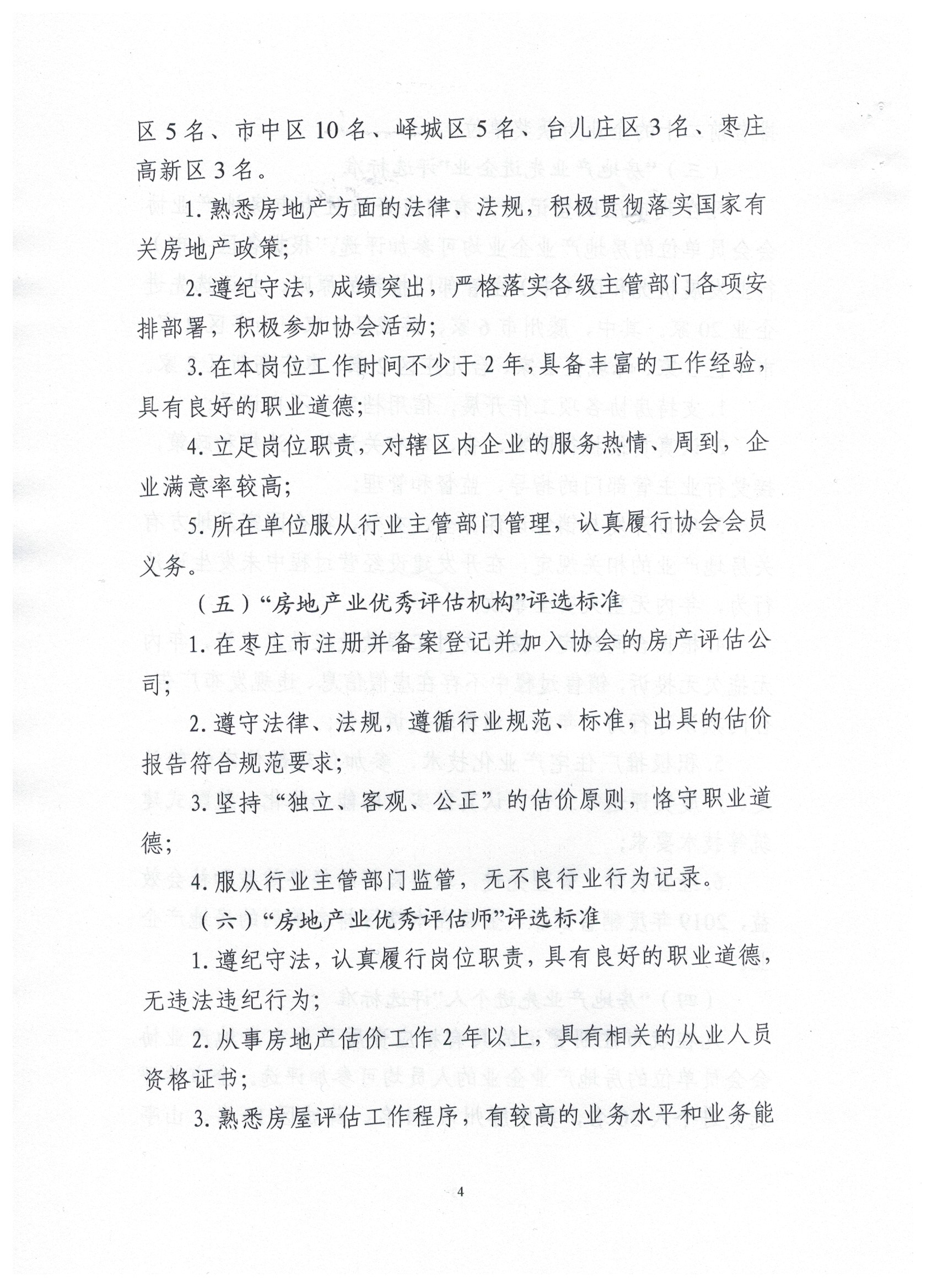 区5名、市中区10名、峄城区5名、台儿庄区3名、枣庄高新区3名。

1. 熟悉房地产方面的法律、法规，积极贯彻落实国家有关房地产政策；

2. 遵纪守法，成绩突出，严格落实各级主管部门各项安排部署，积极参加协会活动；

3. 在本岗位工作时间不少于2年，具备丰富的工作经验，具有良好的职业道德；

4. 立足岗位职责，对辖区内企业的服务热情、周到，企业满意率较高；

5. 所在单位服从行业主管部门管理，认真履行协会会员义务。

（五）“房地产业优秀评估机构”评选标准

1. 在枣庄市注册并备案登记并加入协会的房产评估公司；

2. 遵守法律、法规，遵循行业规范、标准，出具的估价报告符合规范要求；

3. 坚持“独立、客观、公正”的估价原则，恪守职业道德；

4. 服从行业主管部门监管，无不良行业行为记录。

（六）“房地产业优秀评估师”评选标准

1. 遵纪守法，认真履行岗位职责，具有良好的职业道德，无违法违纪行为；

2. 从事房地产估价工作2年以上，具有相关的从业人员资格证书；

3. 熟悉房屋评估工作程序，有较高的业务水平和业务能

4